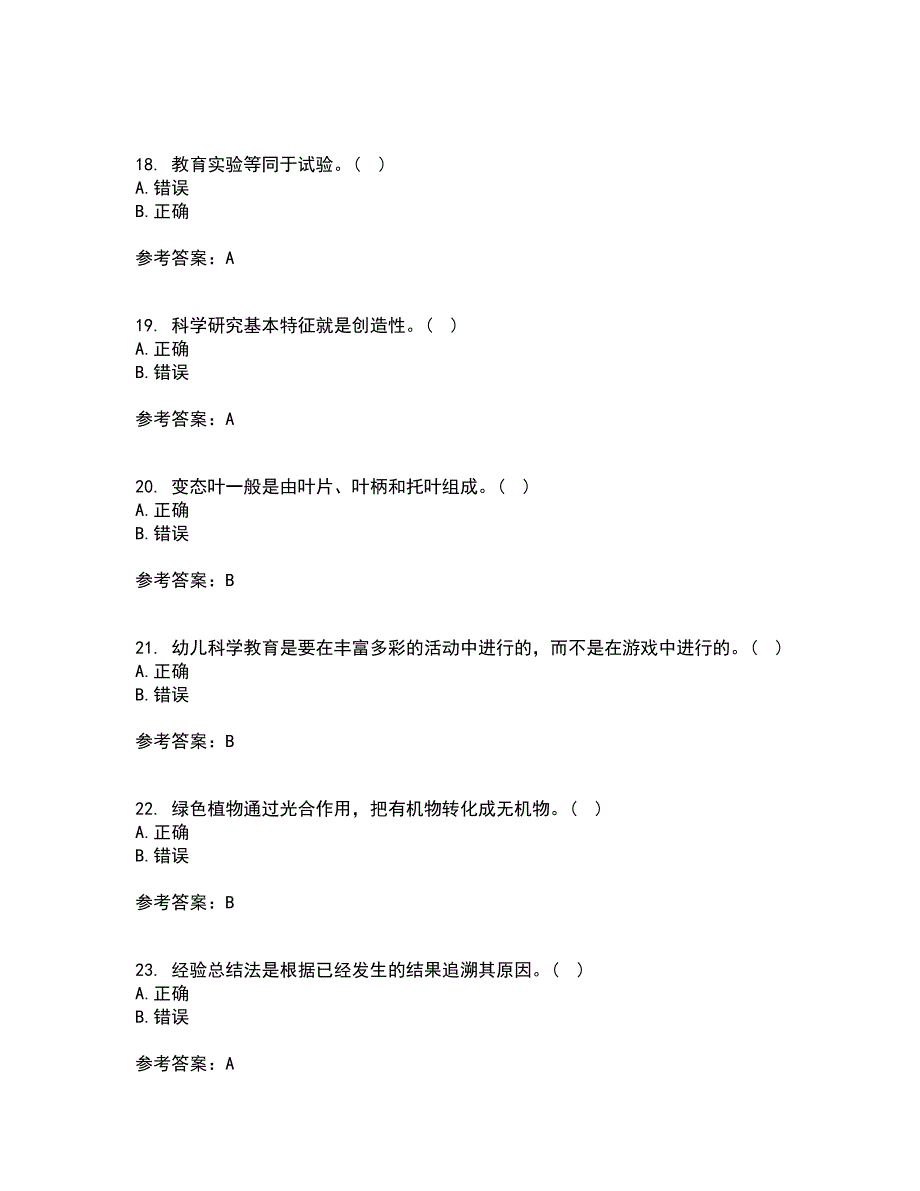 18. 教育实验等同于试验。（ ）
A. 错误
B. 正确

参考答案：A

19. 科学研究基本特征就是创造性。（ ）
A. 正确
B. 错误

参考答案：A

20. 变态叶一般是由叶片、叶柄和托叶组成。（ ）
A. 正确
B. 错误

参考答案：B

21. 幼儿科学教育是要在丰富多彩的活动中进行的，而不是在游戏中进行的。（ ）
A. 正确
B. 错误

参考答案：B

22. 绿色植物通过光合作用，把有机物转化成无机物。（ ）
A. 正确
B. 错误

参考答案：B

23. 经验总结法是根据已经发生的结果追溯其原因。（ ）
A. 正确
B. 错误

参考答案：A